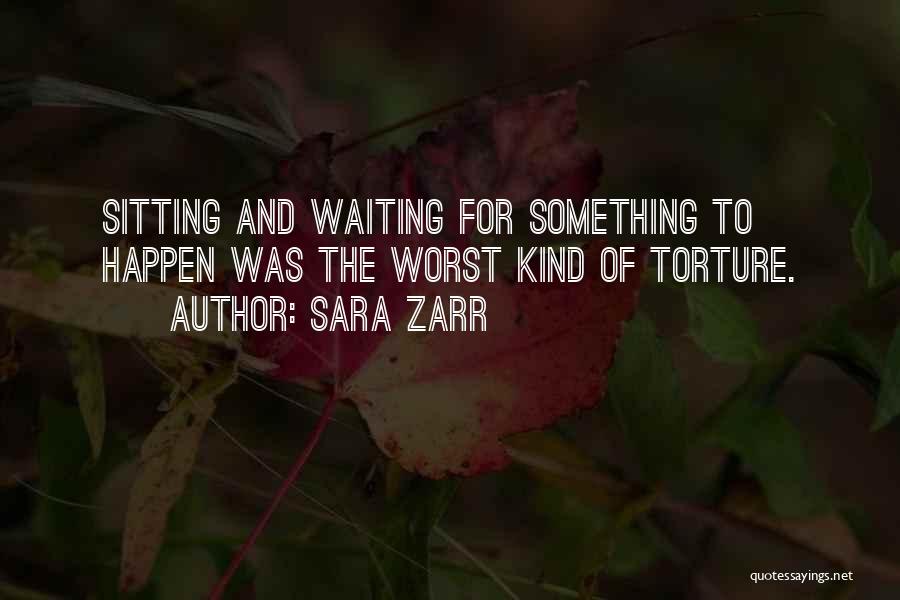 SITTING AND WAITING FOR SOMETHING TO HAPPEN WAS THE WORST KIND OF TORTURE.
AUTHOR: SARA ZARR

quotessayings.net